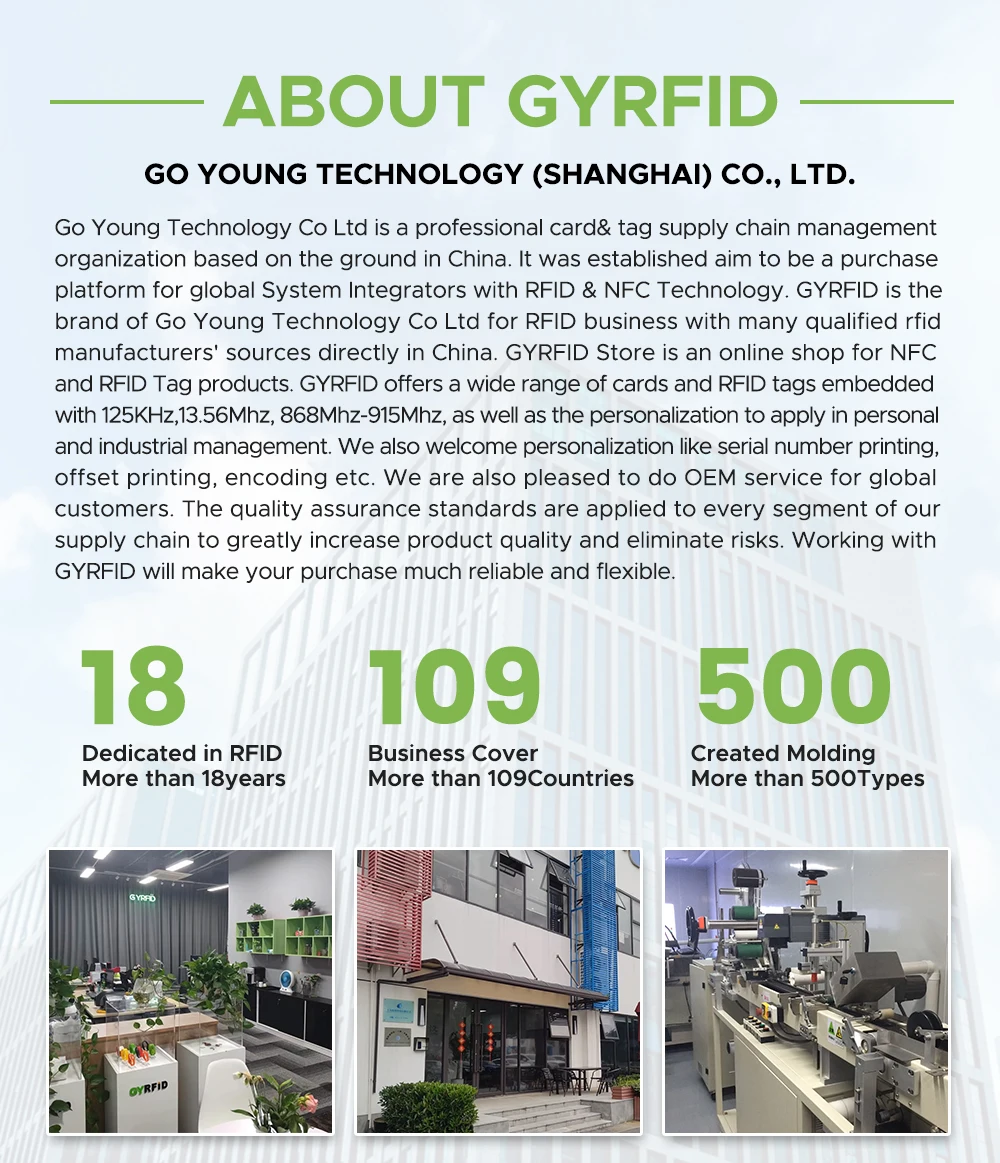 ABOUT GYRFID

GO YOUNG TECHNOLOGY (SHANGHAI) CO., LTD.

Go Young Technology Co Ltd is a professional card& tag supply chain management organization based on the ground in China. It was established aim to be a purchase platform for global System Integrators with RFID & NFC Technology. GYRFID is the brand of Go Young Technology Co Ltd for RFID business with many qualified rfid manufacturers' sources directly in China. GYRFID Store is an online shop for NFC and RFID Tag products. GYRFID offers a wide range of cards and RFID tags embedded with 125KHz,13.56Mhz, 868Mhz-915Mhz, as well as the personalization to apply in personal and industrial management. We also welcome personalization like serial number printing, offset printing, encoding etc. We are also pleased to do OEM service for global customers. The quality assurance standards are applied to every segment of our supply chain to greatly increase product quality and eliminate risks. Working with GYRFID will make your purchase much reliable and flexible.

18
Dedicated in RFID
More than 18years

109
Business Cover
More than 109Countries

500
Created Molding
More than 500Types

GYRFID

GYRFID